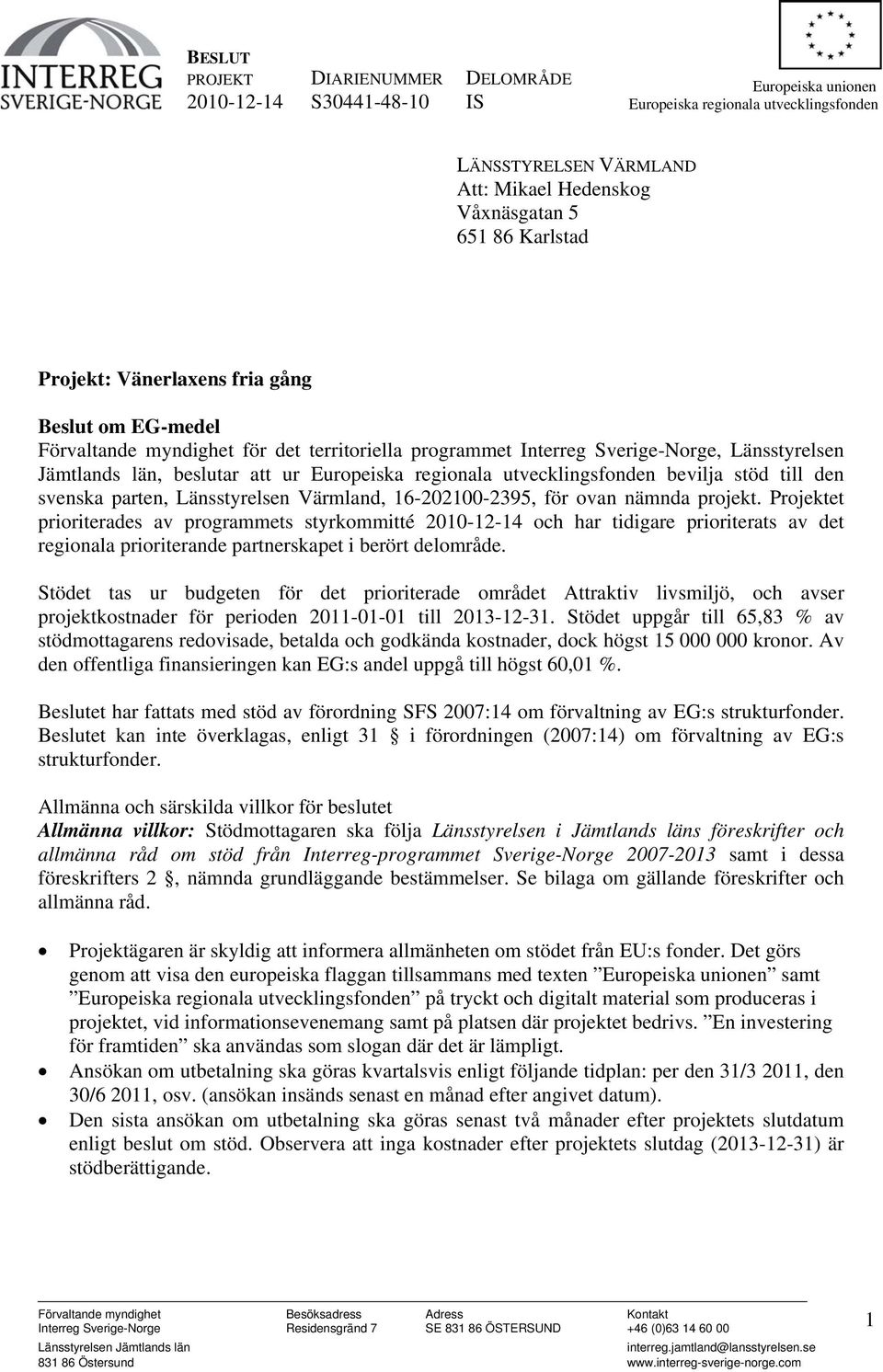 INTERREG SVERIGE-NORGE

BESLUT
PROJEKT
2010-12-14

DIARIENUMMER
S30441-48-10

DELOMRÅDE
IS

Europeiska unionen
Europeiska regionala utvecklingsfonden

LÄNSSTYRELSEN VÄRMLAND
Att: Mikael Hedenskog
Våxnäsgatan 5
651 86 Karlstad

Projekt: Vänerlaxens fria gång

Beslut om EG-medel
Förvaltande myndighet för det territoriella programmet Interreg Sverige-Norge, Länsstyrelsen Jämtlands län, beslutar att ur Europeiska regionala utvecklingsfonden bevilja stöd till den svenska parten, Länsstyrelsen Värmland, 16-202100-2395, för ovan nämnda projekt. Projektet prioriterades av programmets styrkommitté 2010-12-14 och har tidigare prioriterats av det regionala prioriterande partnerskapet i berört delområde.

Stödet tas ur budgeten för det prioriterade området Attraktiv livsmiljö, och avser projektkostnader för perioden 2011-01-01 till 2013-12-31. Stödet uppgår till 65,83 % av stödmottagarens redovisade, betalda och godkända kostnader, dock högst 15 000 000 kronor. Av den offentliga finansieringen kan EG:s andel uppgå till högst 60,01 %.

Beslutet har fattats med stöd av förordning SFS 2007:14 om förvaltning av EG:s strukturfonder. Beslutet kan inte överklagas, enligt 31 § i förordningen (2007:14) om förvaltning av EG:s strukturfonder.

Allmänna och särskilda villkor för beslutet
Allmänna villkor: Stödmottagaren ska följa Länsstyrelsen i Jämtlands läns föreskrifter och allmänna råd om stöd från Interreg-programmet Sverige-Norge 2007-2013 samt i dessa föreskrifters 2 §, nämnda grundläggande bestämmelser. Se bilaga om gällande föreskrifter och allmänna råd.

• Projektägaren är skyldig att informera allmänheten om stödet från EU:s fonder. Det görs genom att visa den europeiska flaggan tillsammans med texten ”Europeiska unionen” samt ”Europeiska regionala utvecklingsfonden” på tryckt och digitalt material som produceras i projektet, vid informationsevenemang samt på platsen där projektet bedrivs. ”En investering för framtiden” ska användas som slogan där det är lämpligt.
• Ansökan om utbetalning ska göras kvartalsvis enligt följande tidplan: per den 31/3 2011, den 30/6 2011, osv. (ansökan insänds senast en månad efter angivet datum).
• Den sista ansökan om utbetalning ska göras senast två månader efter projektets slutdatum enligt beslut om stöd. Observera att inga kostnader efter projektets slutdag (2013-12-31) är stödberättigande.

Förvaltande myndighet
Interreg Sverige-Norge
Länsstyrelsen Jämtlands län
831 86 Östersund

Besöksadress
Residensgränd 7

Adress
SE 831 86 ÖSTERSUND

Kontakt
+46 (0)63 14 60 00
interreg.jamtland@lansstyrelsen.se
www.interreg-sverige-norge.com

1